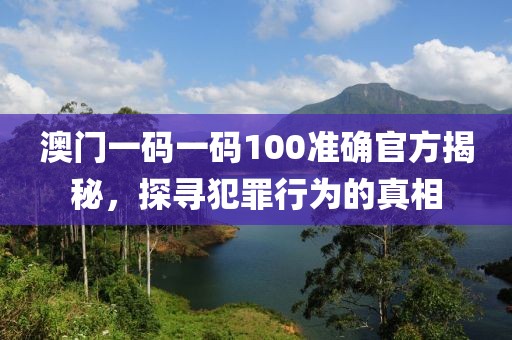 澳门一码一码100准确官方揭秘，探寻犯罪行为的真相